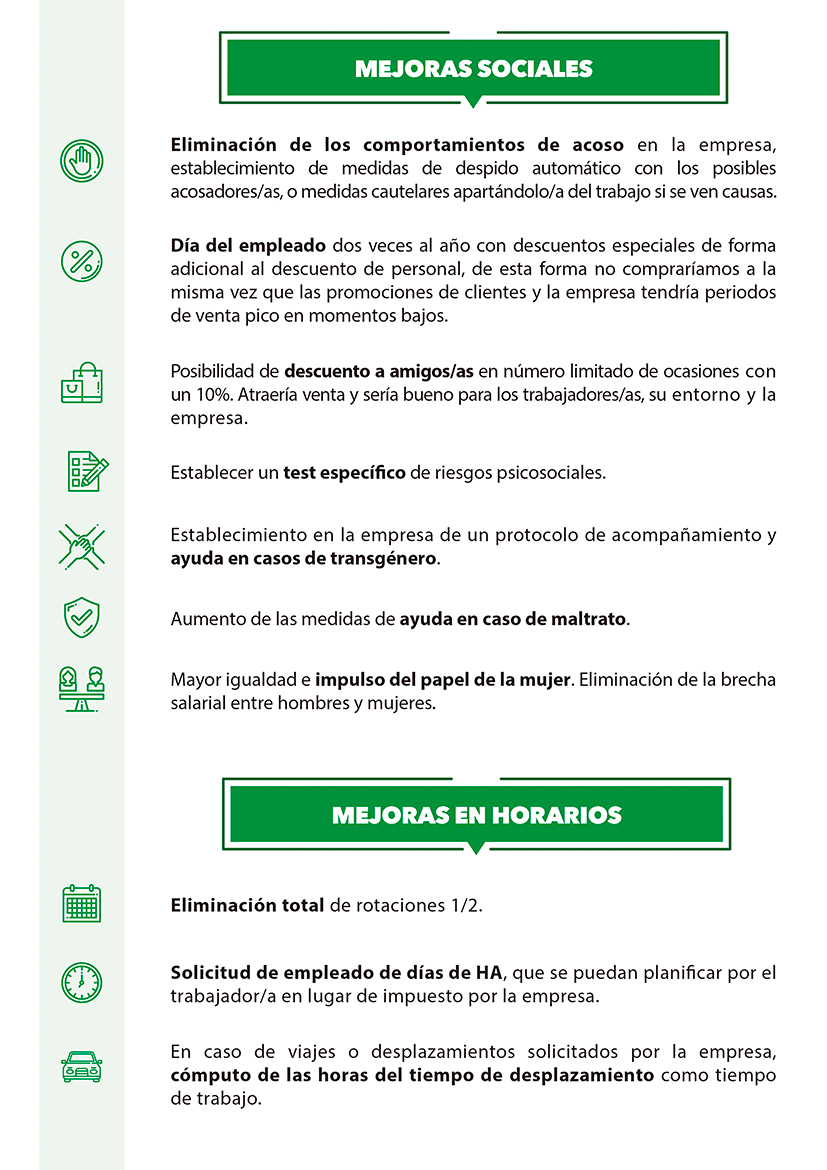 MEJORAS SOCIALES

Eliminación de los comportamientos de acoso en la empresa, establecimiento de medidas de despido automático con los posibles acosadores/as, o medidas cautelares apartándolo/a del trabajo si se ven causas.

Día del empleado dos veces al año con descuentos especiales de forma adicional al descuento de personal, de esta forma no compraríamos a la misma vez que las promociones de clientes y la empresa tendría periodos de venta pico en momentos bajos.

Posibilidad de descuento a amigos/as en número limitado de ocasiones con un 10%. Atraería venta y sería bueno para los trabajadores/as, su entorno y la empresa.

Establecer un test específico de riesgos psicosociales.

Establecimiento en la empresa de un protocolo de acompañamiento y ayuda en casos de transgénero.

Aumento de las medidas de ayuda en caso de maltrato.

Mayor igualdad e impulso del papel de la mujer. Eliminación de la brecha salarial entre hombres y mujeres.

MEJORAS EN HORARIOS

Eliminación total de rotaciones 1/2.

Solicitud de empleado de días de HA, que se puedan planificar por el trabajador/a en lugar de impuesto por la empresa.

En caso de viajes o desplazamientos solicitados por la empresa, cómputo de las horas del tiempo de desplazamiento como tiempo de trabajo.